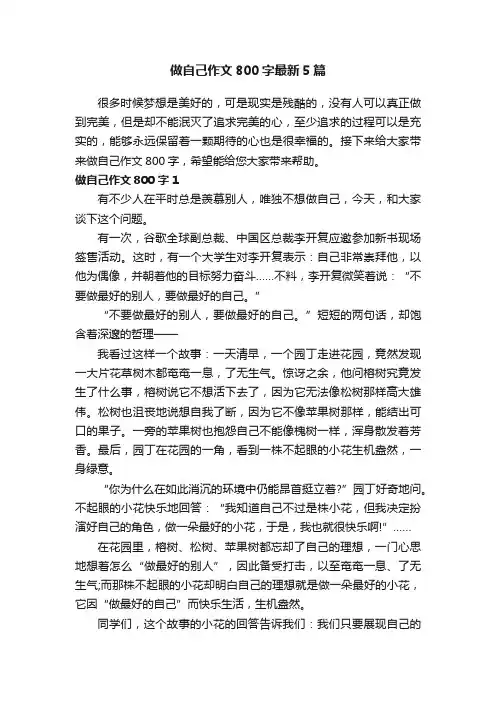 做自己作文800字最新5篇

很多时候梦想是美好的，可是现实是残酷的，没有人可以真正做到完美，但是却不能泯灭了追求完美的心，至少追求的过程可以是充实的，能够永远保留着一颗期待的心也是很幸福的。接下来给大家带来做自己作文800字，希望能给您大家带来帮助。

做自己作文800字1

有不少人在平时总是羡慕别人，唯独不想做自己，今天，和大家谈下这个问题。

有一次，谷歌全球副总裁、中国区总裁李开复应邀参加新书现场签售活动。这时，有一个大学生对李开复表示：自己非常崇拜他，以他为偶像，并朝着他的目标努力奋斗……不料，李开复微笑着说：“不要做最好的别人，要做最好的自己。”

“不要做最好的别人，要做最好的自己。”短短的两句话，却饱含着深邃的哲理——

我看过这样一个故事：一天清早，一个园丁走进花园，竟然发现一大片花草树木都奄奄一息，了无生气。惊讶之余，他问榕树究竟发生了什么事，榕树说它不想活下去了，因为它无法像松树那样高大雄伟。松树也沮丧地说想自我了断，因为它不像苹果树那样，能结出可口的果子。一旁的苹果树也抱怨自己不能像槐树一样，浑身散发着芳香。最后，园丁在花园的一角，看到一株不起眼的小花生机盎然，一身绿意。

“你为什么在如此消沉的环境中仍能昂首挺立着?”园丁好奇地问。不起眼的小花快乐地回答：“我知道自己不过是株小花，但我决定扮演好自己的角色，做一朵最好的小花，于是，我也就很快乐啊!”……

在花园里，榕树、松树、苹果树都忘却了自己的理想，一门心思地想着怎么“做最好的别人”，因此备受打击，以至奄奄一息、了无生气;而那株不起眼的小花却明白自己的理想就是做一朵最好的小花，它因“做最好的自己”而快乐生活，生机盎然。

同学们，这个故事的小花的回答告诉我们：我们只要展现自己的